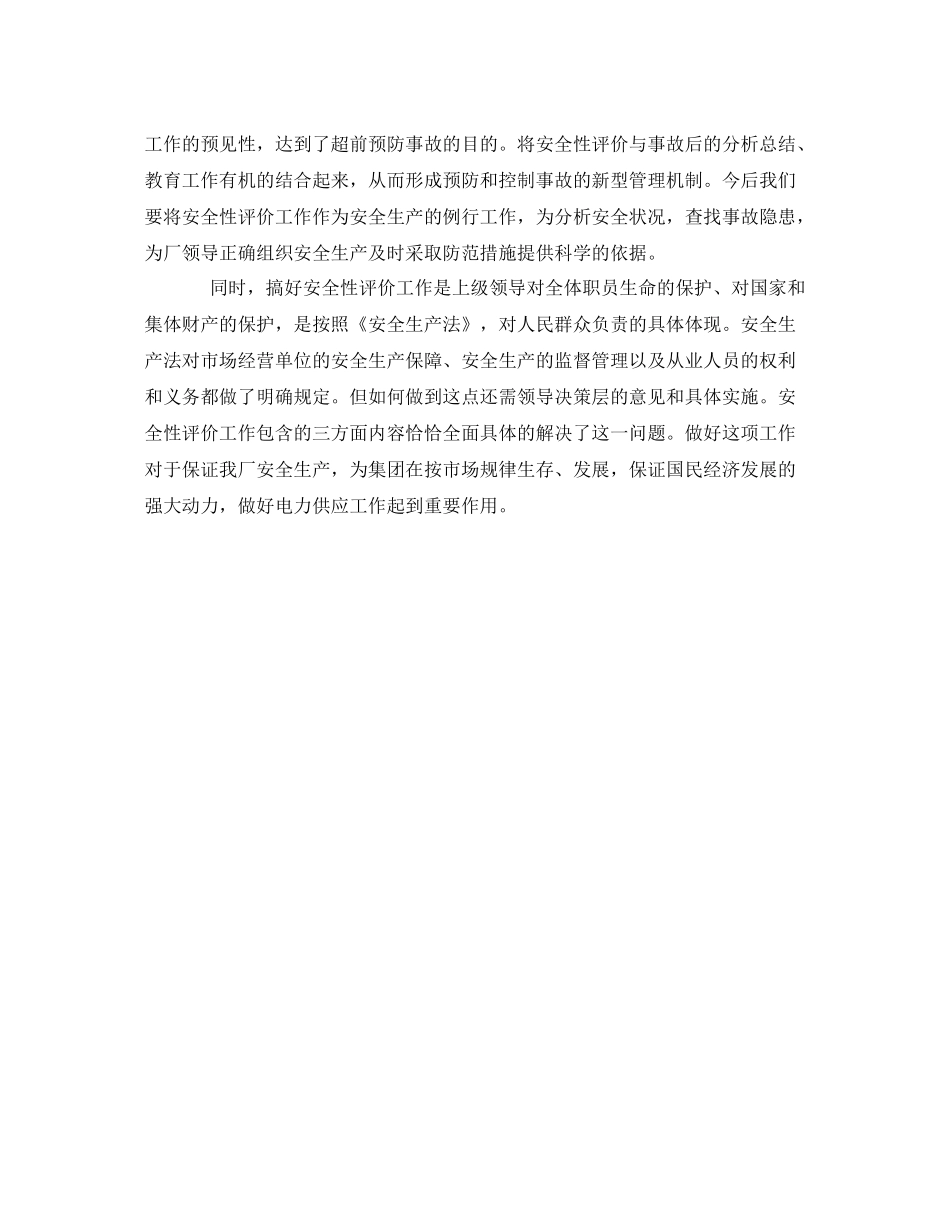 工作的预见性，达到了超前预防事故的目的。将安全性评价与事故后的分析总结、教育工作有机的结合起来，从而形成预防和控制事故的新型管理机制。今后我们要将安全性评价工作作为安全生产的例行工作，为分析安全状况，查找事故隐患，为厂领导正确组织安全生产及时采取防范措施提供科学的依据。

同时，搞好安全性评价工作是上级领导对全体职员生命的保护、对国家和集体财产的保护，是按照《安全生产法》，对人民群众负责的具体体现。安全生产法对市场经营单位的安全生产保障、安全生产的监督管理以及从业人员的权利和义务都做了明确规定。但如何做到这点还需领导决策层的意见和具体实施。安全性评价工作包含的三方面内容恰恰全面具体的解决了这一问题。做好这项工作对于保证我厂安全生产，为集团在按市场规律生存、发展，保证国民经济发展的强大动力，做好电力供应工作起到重要作用。